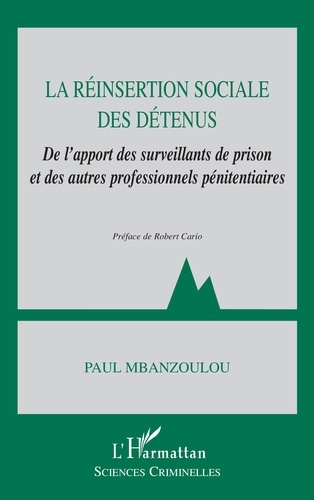 LA RÉINSERTION SOCIALE DES DÉTENUS

De l'apport des surveillants de prison et des autres professionnels pénitentiaires

Préface de Robert Cario

PAUL MBANZOULOU

L'Harmattan
SCIENCES CRIMINELLES